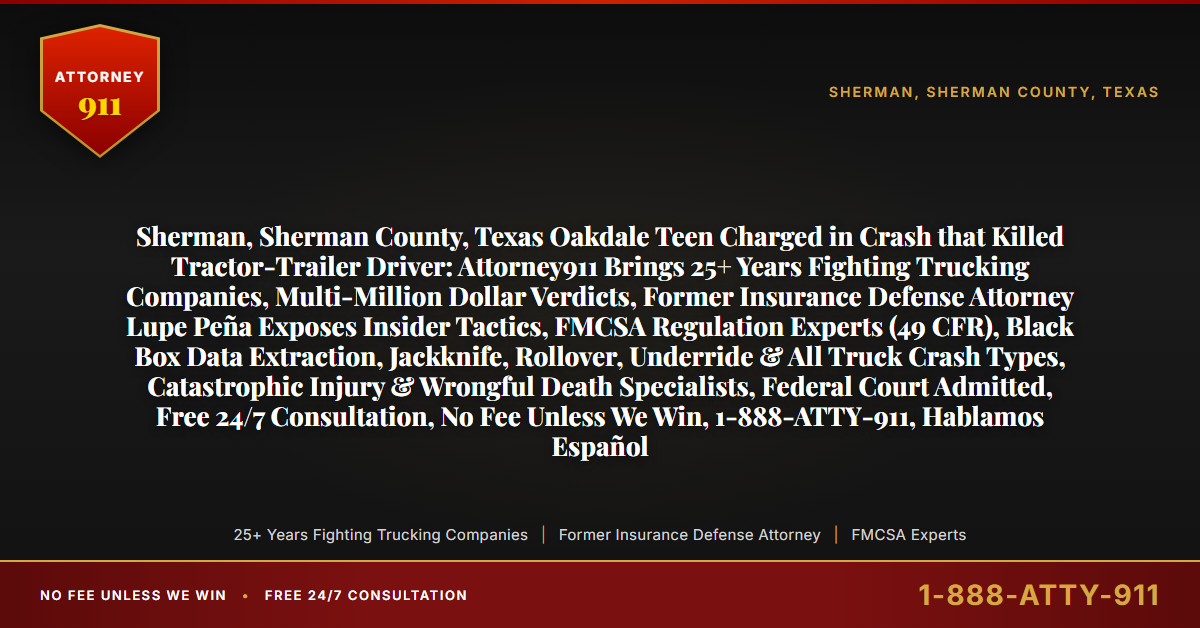 ATTORNEY
911

SHERMAN, SHERMAN COUNTY, TEXAS

Sherman, Sherman County, Texas Oakdale Teen Charged in Crash that Killed Tractor-Trailer Driver: Attorney911 Brings 25+ Years Fighting Trucking Companies, Multi-Million Dollar Verdicts, Former Insurance Defense Attorney Lupe Peña Exposes Insider Tactics, FMCSA Regulation Experts (49 CFR), Black Box Data Extraction, Jackknife, Rollover, Underride & All Truck Crash Types, Catastrophic Injury & Wrongful Death Specialists, Federal Court Admitted, Free 24/7 Consultation, No Fee Unless We Win, 1-888-ATTY-911, Hablamos Español

25+ Years Fighting Trucking Companies | Former Insurance Defense Attorney | FMCSA Experts

NO FEE UNLESS WE WIN • FREE 24/7 CONSULTATION

1-888-ATTY-911